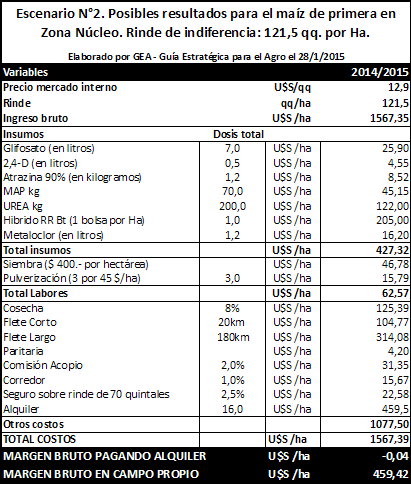 Escenario N°2. Posibles resultados para el maíz de primera en Zona Núcleo. Rinde de indiferencia: 121,5 qq. por Ha.

Elaborado por GEA - Guía Estratégica para el Agro el 28/1/2015

| Variables | | | 2014/2015 |
|---|---|---|---|
| Precio mercado interno | | U$S/qq | 12,9 |
| Rinde | | qq/ha | 121,5 |
| Ingreso bruto | | U$S /ha | 1567,35 |
| Insumos | Dosis total | | |
| Glifosato (en litros) | 7,0 | U$S /ha | 25,90 |
| 2,4-D (en litros) | 0,5 | U$S /ha | 4,55 |
| Atrazina 90% (en kilogramos) | 1,2 | U$S /ha | 8,52 |
| MAP kg | 70,0 | U$S /ha | 45,15 |
| UREA kg | 200,0 | U$S /ha | 122,00 |
| Hibrido RR Bt (1 bolsa por Ha) | 1,0 | U$S /ha | 205,00 |
| Metaloclor (en litros) | 1,2 | U$S /ha | 16,20 |
| Total insumos | | U$S /ha | 427,32 |
| Siembra ($ 400.- por hectárea) | | U$S /ha | 46,78 |
| Pulverización (3 por 45 $/ha) | 3,0 | U$S /ha | 15,79 |
| Total Labores | | U$S /ha | 62,57 |
| Cosecha | 8% | U$S /ha | 125,39 |
| Flete Corto | 20km | U$S /ha | 104,77 |
| Flete Largo | 180km | U$S /ha | 314,08 |
| Paritaria | | U$S /ha | 4,20 |
| Comisión Acopio | 2,0% | U$S /ha | 31,35 |
| Corredor | 1,0% | U$S /ha | 15,67 |
| Seguro sobre rinde de 70 quintales | 2,5% | U$S /ha | 22,58 |
| Alquiler | 16,0 | U$S /ha | 459,5 |
| Otros costos | | | 1077,50 |
| TOTAL COSTOS | | U$S /ha | 1567,39 |
| MARGEN BRUTO PAGANDO ALQUILER | | U$S /ha | -0,04 |
| MARGEN BRUTO EN CAMPO PROPIO | | U$S /ha | 459,42 |